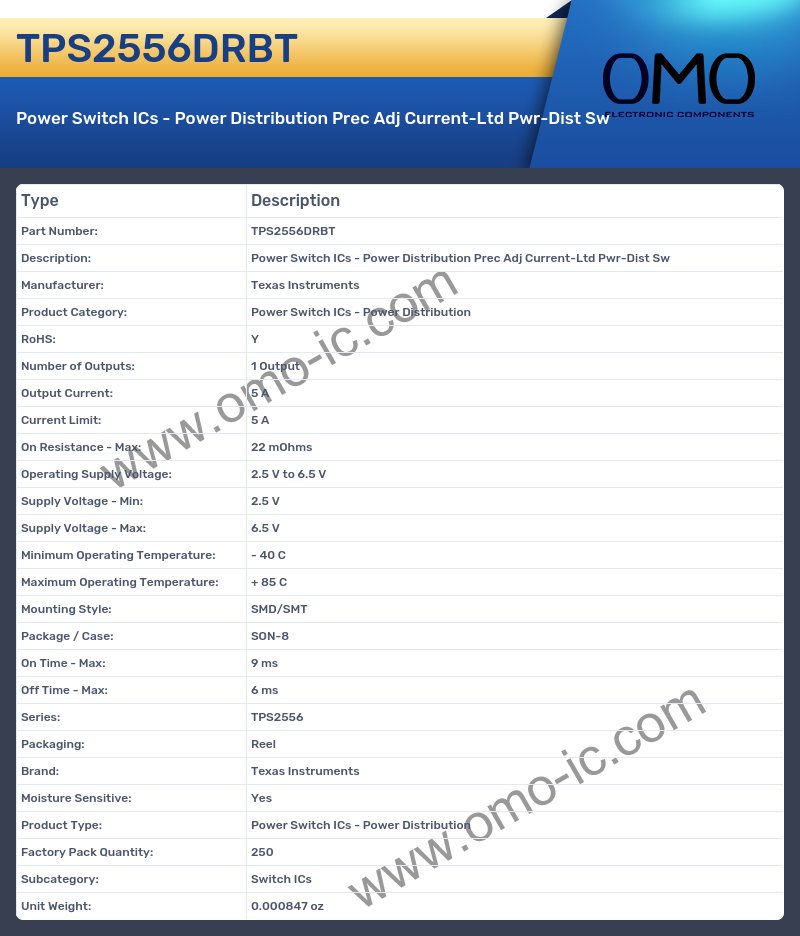 TPS2556DRBT

OMO
ELECTRONIC COMPONENTS

Power Switch ICs - Power Distribution Prec Adj Current-Ltd Pwr-Dist Sw

| Type | Description |
|---|---|
| Part Number: | TPS2556DRBT |
| Description: | Power Switch ICs - Power Distribution Prec Adj Current-Ltd Pwr-Dist Sw |
| Manufacturer: | Texas Instruments |
| Product Category: | Power Switch ICs - Power Distribution |
| RoHS: | Y |
| Number of Outputs: | 1 Output |
| Output Current: | 5 A |
| Current Limit: | 5 A |
| On Resistance - Max: | 22 mOhms |
| Operating Supply Voltage: | 2.5 V to 6.5 V |
| Supply Voltage - Min: | 2.5 V |
| Supply Voltage - Max: | 6.5 V |
| Minimum Operating Temperature: | - 40 C |
| Maximum Operating Temperature: | + 85 C |
| Mounting Style: | SMD/SMT |
| Package / Case: | SON-8 |
| On Time - Max: | 9 ms |
| Off Time - Max: | 6 ms |
| Series: | TPS2556 |
| Packaging: | Reel |
| Brand: | Texas Instruments |
| Moisture Sensitive: | Yes |
| Product Type: | Power Switch ICs - Power Distribution |
| Factory Pack Quantity: | 250 |
| Subcategory: | Switch ICs |
| Unit Weight: | 0.000847 oz |

www.omo-ic.com

www.omo-ic.com